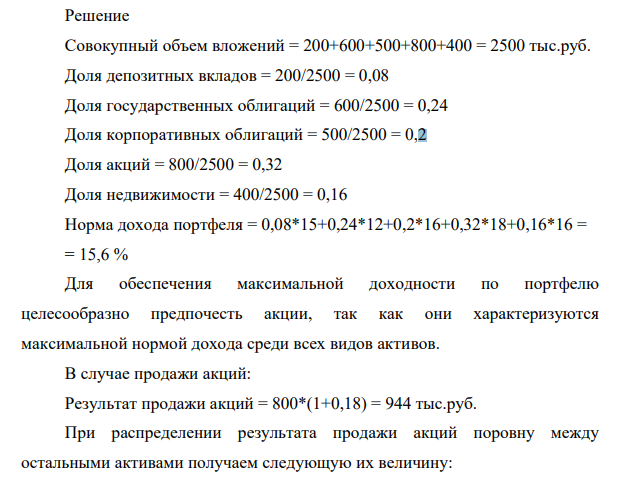 Решение

Совокупный объем вложений = 200+600+500+800+400 = 2500 тыс.руб.

Доля депозитных вкладов = 200/2500 = 0,08

Доля государственных облигаций = 600/2500 = 0,24

Доля корпоративных облигаций = 500/2500 = 0,2

Доля акций = 800/2500 = 0,32

Доля недвижимости = 400/2500 = 0,16

Норма дохода портфеля = 0,08*15+0,24*12+0,2*16+0,32*18+0,16*16 = = 15,6 %

Для обеспечения максимальной доходности по портфелю целесообразно предпочесть акции, так как они характеризуются максимальной нормой дохода среди всех видов активов.

В случае продажи акций:

Результат продажи акций = 800*(1+0,18) = 944 тыс.руб.

При распределении результата продажи акций поровну между остальными активами получаем следующую их величину: